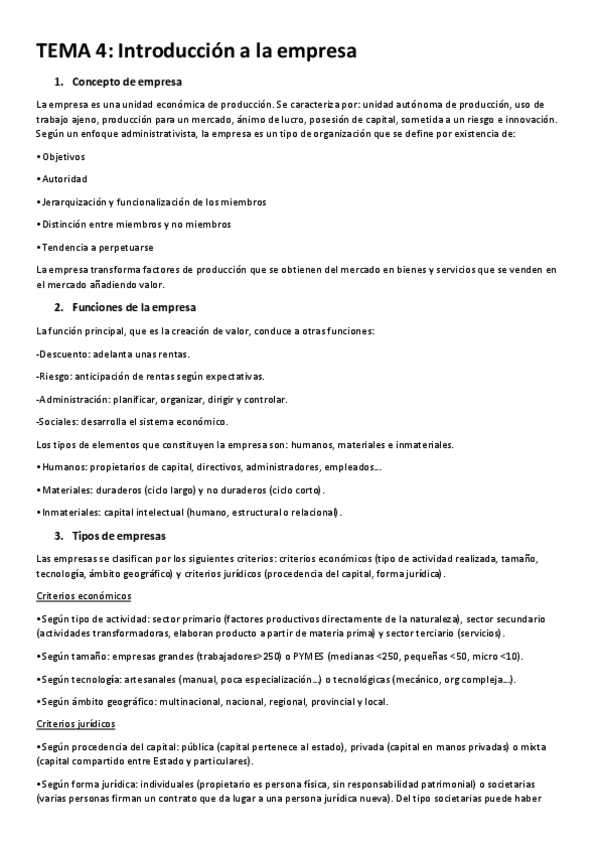 TEMA 4: Introducción a la empresa

1. Concepto de empresa

La empresa es una unidad económica de producción. Se caracteriza por: unidad autónoma de producción, uso de trabajo ajeno, producción para un mercado, ánimo de lucro, posesión de capital, sometida a un riesgo e innovación. Según un enfoque administrativista, la empresa es un tipo de organización que se define por existencia de:

• Objetivos

• Autoridad

• Jerarquización y funcionalización de los miembros

• Distinción entre miembros y no miembros

• Tendencia a perpetuarse

La empresa transforma factores de producción que se obtienen del mercado en bienes y servicios que se venden en el mercado añadiendo valor.

2. Funciones de la empresa

La función principal, que es la creación de valor, conduce a otras funciones:

-Descuento: adelanta unas rentas.

-Riesgo: anticipación de rentas según expectativas.

-Administración: planificar, organizar, dirigir y controlar.

-Sociales: desarrolla el sistema económico.

Los tipos de elementos que constituyen la empresa son: humanos, materiales e inmateriales.

• Humanos: propietarios de capital, directivos, administradores, empleados…

• Materiales: duraderos (ciclo largo) y no duraderos (ciclo corto).

• Inmateriales: capital intelectual (humano, estructural o relacional).

3. Tipos de empresas

Las empresas se clasifican por los siguientes criterios: criterios económicos (tipo de actividad realizada, tamaño, tecnología, ámbito geográfico) y criterios jurídicos (procedencia del capital, forma jurídica).

Criterios económicos

•Según tipo de actividad: sector primario (factores productivos directamente de la naturaleza), sector secundario (actividades transformadoras, elaboran producto a partir de materia prima) y sector terciario (servicios).

•Según tamaño: empresas grandes (trabajadores>250) o PYMES (medianas <250, pequeñas <50, micro <10).

•Según tecnología: artesanales (manual, poca especialización…) o tecnológicas (mecánico, org compleja…).

•Según ámbito geográfico: multinacional, nacional, regional, provincial y local.

Criterios jurídicos

•Según procedencia del capital: pública (capital pertenece al estado), privada (capital en manos privadas) o mixta (capital compartido entre Estado y particulares).

•Según forma jurídica: individuales (propietario es persona física, sin responsabilidad patrimonial) o societarias (varias personas firman un contrato que da lugar a una persona jurídica nueva). Del tipo societarias puede haber